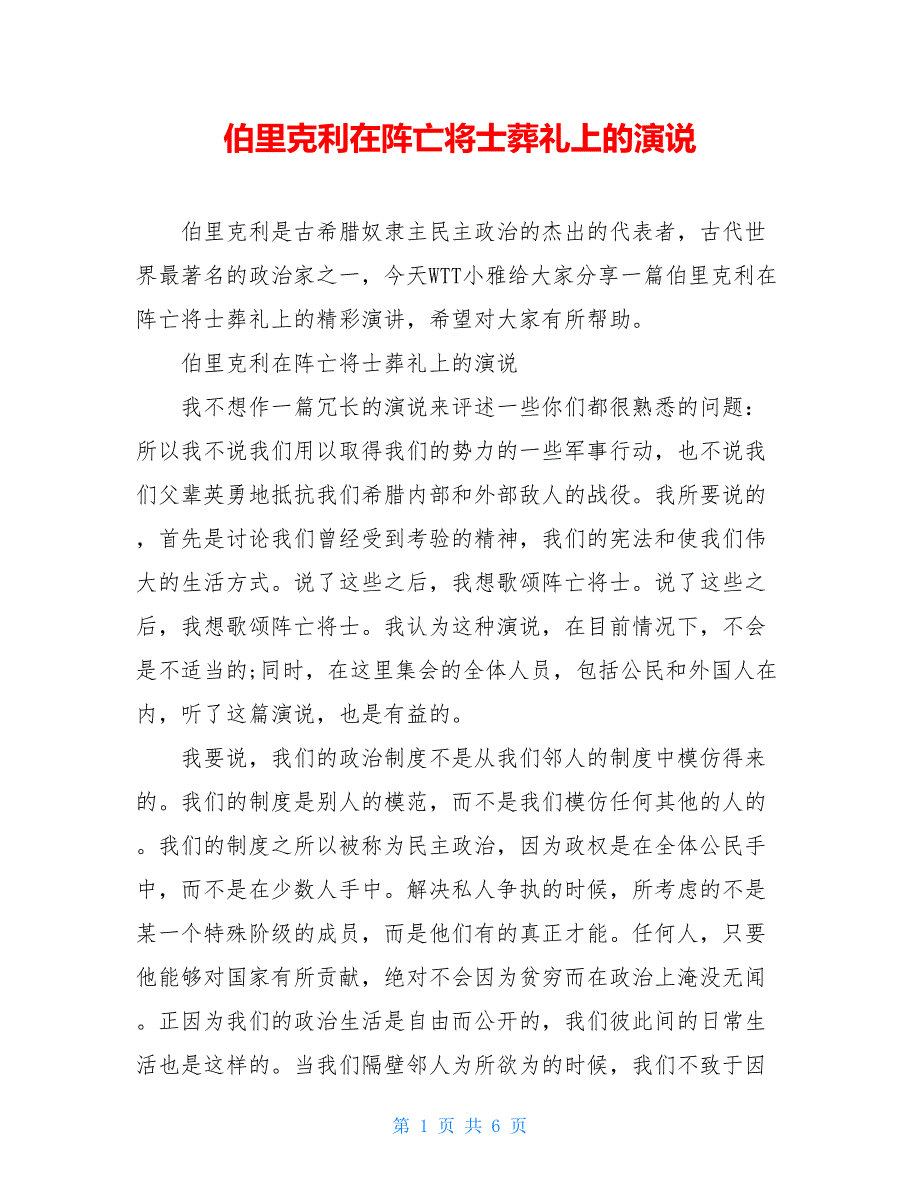 伯里克利在阵亡将士葬礼上的演说

伯里克利是古希腊奴隶主民主政治的杰出的代表者，古代世界最著名的政治家之一，今天WTT小雅给大家分享一篇伯里克利在阵亡将士葬礼上的精彩演讲，希望对大家有所帮助。

伯里克利在阵亡将士葬礼上的演说

我不想作一篇冗长的演说来评述一些你们都很熟悉的问题：所以我不说我们用以取得我们的势力的一些军事行动，也不说我们父辈英勇地抵抗我们希腊内部和外部敌人的战役。我所要说的，首先是讨论我们曾经受到考验的精神，我们的宪法和使我们伟大的生活方式。说了这些之后，我想歌颂阵亡将士。说了这些之后，我想歌颂阵亡将士。我认为这种演说，在目前情况下，不会是不适当的;同时，在这里集会的全体人员，包括公民和外国人在内，听了这篇演说，也是有益的。

我要说，我们的政治制度不是从我们邻人的制度中模仿得来的。我们的制度是别人的模范，而不是我们模仿任何其他的人的。我们的制度之所以被称为民主政治，因为政权是在全体公民手中，而不是在少数人手中。解决私人争执的时候，所考虑的不是某一个特殊阶级的成员，而是他们有的真正才能。任何人，只要他能够对国家有所贡献，绝对不会因为贫穷而在政治上淹没无闻。正因为我们的政治生活是自由而公开的，我们彼此间的日常生活也是这样的。当我们隔壁邻人为所欲为的时候，我们不致于因

第 1 页 共 6 页